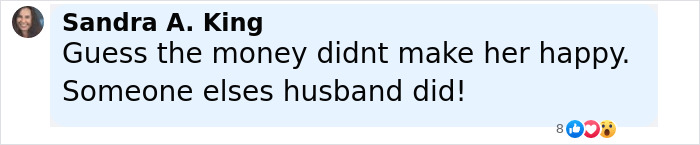 Sandra A. King
Guess the money didnt make her happy. Someone elses husband did!

8